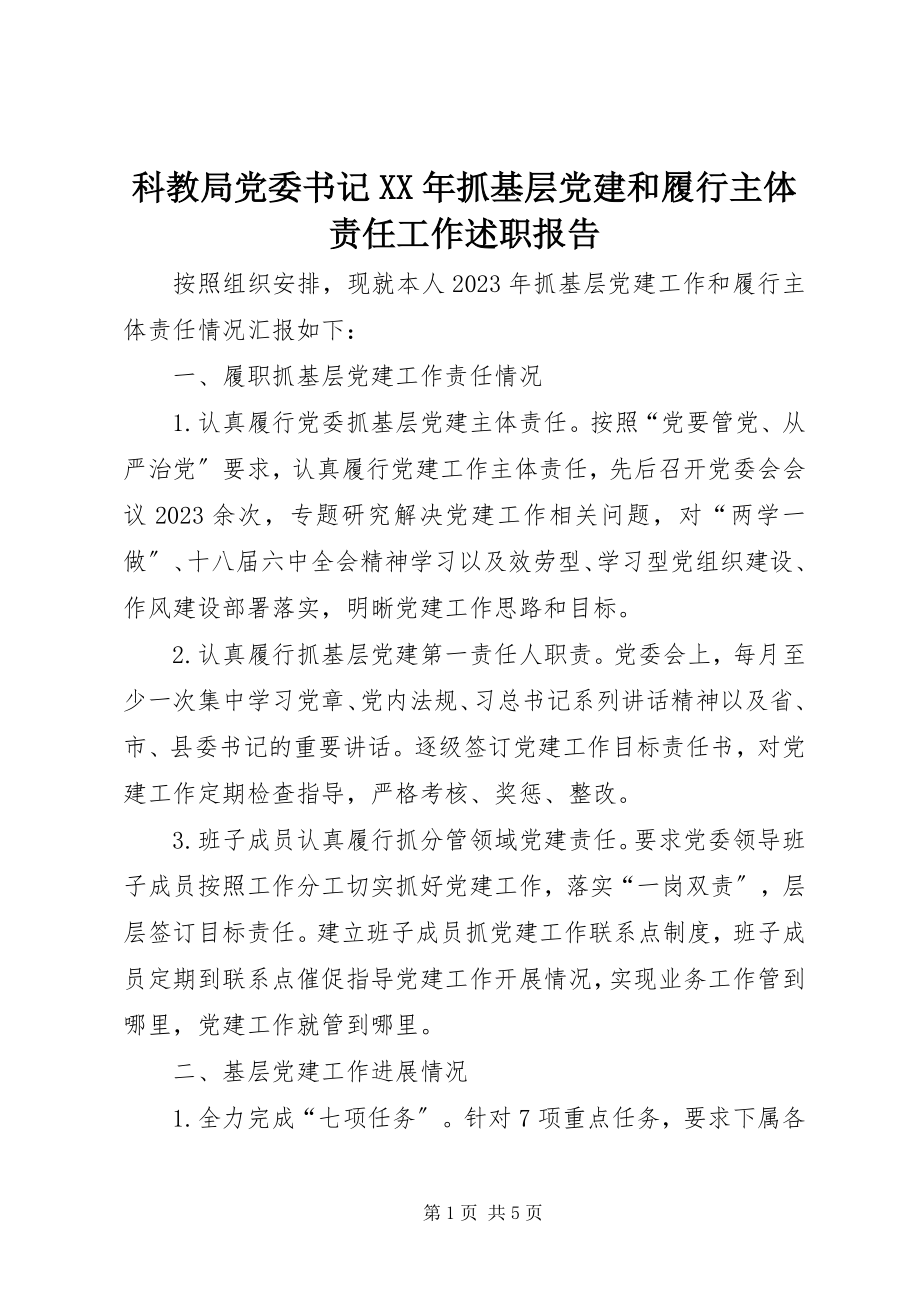 科教局党委书记XX年抓基层党建和履行主体责任工作述职报告

按照组织安排，现就本人2023年抓基层党建工作和履行主体责任情况汇报如下：

一、履职抓基层党建工作责任情况

1.认真履行党委抓基层党建主体责任。按照“党要管党、从严治党”要求，认真履行党建工作主体责任，先后召开党委会会议2023余次，专题研究解决党建工作相关问题，对“两学一做”、十八届六中全会精神学习以及效劳型、学习型党组织建设、作风建设部署落实，明晰党建工作思路和目标。

2.认真履行抓基层党建第一责任人职责。党委会上，每月至少一次集中学习党章、党内法规、习总书记系列讲话精神以及省、市、县委书记的重要讲话。逐级签订党建工作目标责任书，对党建工作定期检查指导，严格考核、奖惩、整改。

3.班子成员认真履行抓分管领域党建责任。要求党委领导班子成员按照工作分工切实抓好党建工作，落实“一岗双责”，层层签订目标责任。建立班子成员抓党建工作联系点制度，班子成员定期到联系点催促指导党建工作开展情况，实现业务工作管到哪里，党建工作就管到哪里。

二、基层党建工作进展情况

1.全力完成“七项任务”。针对7项重点任务，要求下属各

第1页 共5页